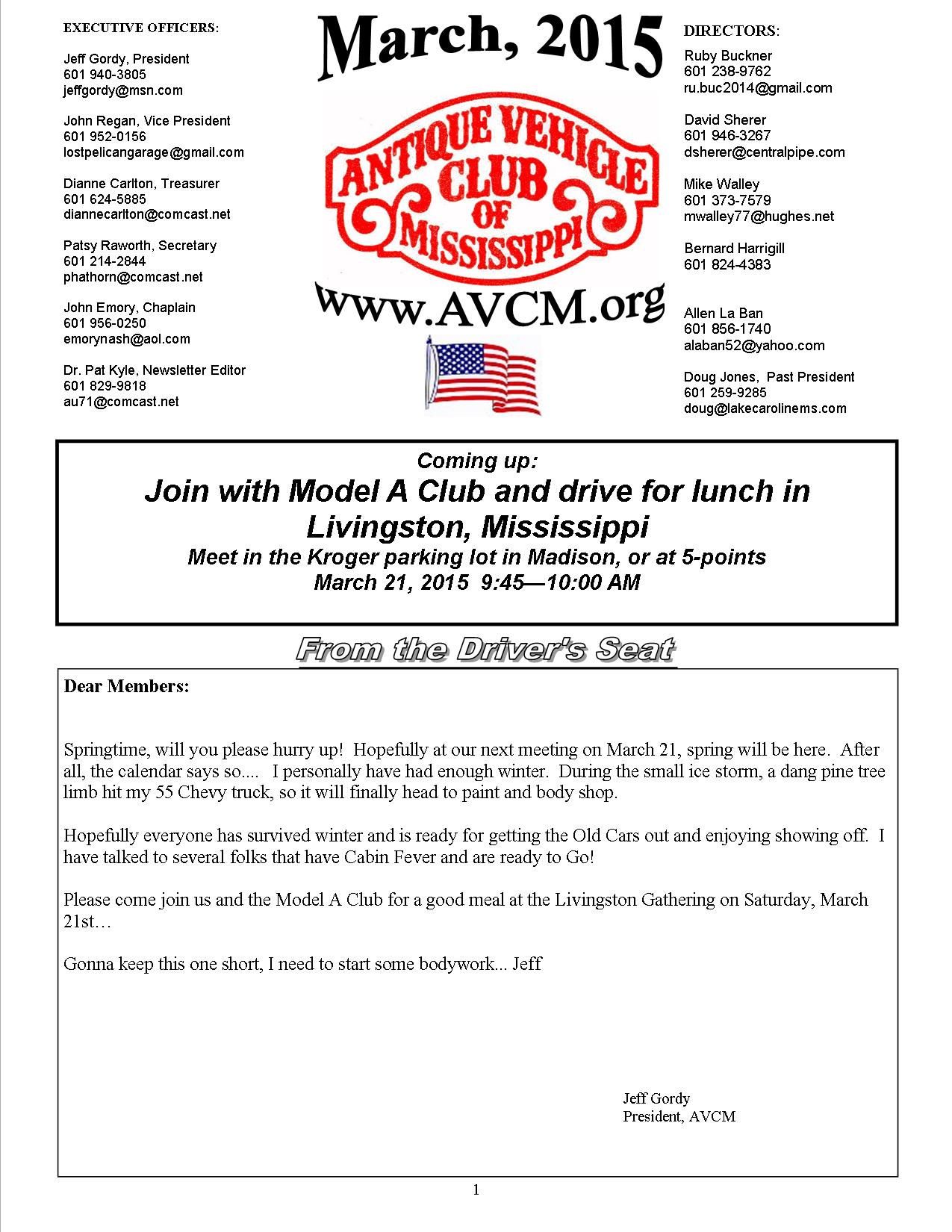 EXECUTIVE OFFICERS:

Jeff Gordy, President
601 940-3805
jeffgordy@msn.com

John Regan, Vice President
601 952-0156
lostpelicangarage@gmail.com

Dianne Carlton, Treasurer
601 624-5885
diannecarlton@comcast.net

Patsy Raworth, Secretary
601 214-2844
phathorn@comcast.net

John Emory, Chaplain
601 956-0250
emorynash@aol.com

Dr. Pat Kyle, Newsletter Editor
601 829-9818
au71@comcast.net

March, 2015

ANTIQUE VEHICLE CLUB OF MISSISSIPPI

www.AVCM.org

DIRECTORS:
Ruby Buckner
601 238-9762
ru.buc2014@gmail.com

David Sherer
601 946-3267
dsherer@centralpipe.com

Mike Walley
601 373-7579
mwalley77@hughes.net

Bernard Harrigill
601 824-4383

Allen La Ban
601 856-1740
alaban52@yahoo.com

Doug Jones, Past President
601 259-9285
doug@lakecarolinems.com

Coming up:
Join with Model A Club and drive for lunch in Livingston, Mississippi
Meet in the Kroger parking lot in Madison, or at 5-points
March 21, 2015 9:45—10:00 AM

From the Driver's Seat

Dear Members:

Springtime, will you please hurry up! Hopefully at our next meeting on March 21, spring will be here. After all, the calendar says so.... I personally have had enough winter. During the small ice storm, a dang pine tree limb hit my 55 Chevy truck, so it will finally head to paint and body shop.

Hopefully everyone has survived winter and is ready for getting the Old Cars out and enjoying showing off. I have talked to several folks that have Cabin Fever and are ready to Go!

Please come join us and the Model A Club for a good meal at the Livingston Gathering on Saturday, March 21st…

Gonna keep this one short, I need to start some bodywork... Jeff

Jeff Gordy
President, AVCM

1